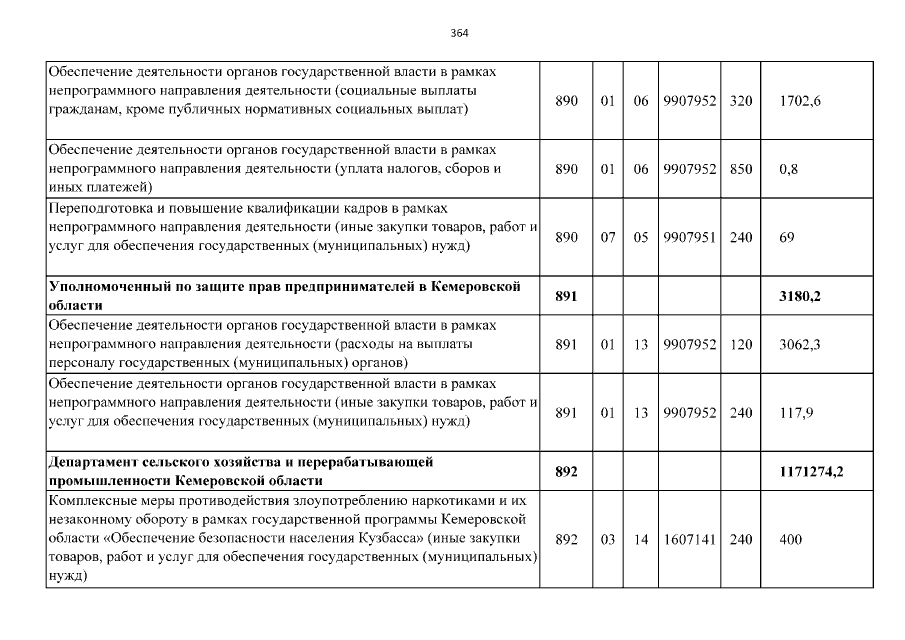 364

| | | | | | | |
|---|---|---|---|---|---|---|
| Обеспечение деятельности органов государственной власти в рамках непрограммного направления деятельности (социальные выплаты гражданам, кроме публичных нормативных социальных выплат) | 890 | 01 | 06 | 9907952 | 320 | 1702,6 |
| Обеспечение деятельности органов государственной власти в рамках непрограммного направления деятельности (уплата налогов, сборов и иных платежей) | 890 | 01 | 06 | 9907952 | 850 | 0,8 |
| Переподготовка и повышение квалификации кадров в рамках непрограммного направления деятельности (иные закупки товаров, работ и услуг для обеспечения государственных (муниципальных) нужд) | 890 | 07 | 05 | 9907951 | 240 | 69 |
| **Уполномоченный по защите прав предпринимателей в Кемеровской области** | **891** | | | | | **3180,2** |
| Обеспечение деятельности органов государственной власти в рамках непрограммного направления деятельности (расходы на выплаты персоналу государственных (муниципальных) органов) | 891 | 01 | 13 | 9907952 | 120 | 3062,3 |
| Обеспечение деятельности органов государственной власти в рамках непрограммного направления деятельности (иные закупки товаров, работ и услуг для обеспечения государственных (муниципальных) нужд) | 891 | 01 | 13 | 9907952 | 240 | 117,9 |
| **Департамент сельского хозяйства и перерабатывающей промышленности Кемеровской области** | **892** | | | | | **1171274,2** |
| Комплексные меры противодействия злоупотреблению наркотиками и их незаконному обороту в рамках государственной программы Кемеровской области «Обеспечение безопасности населения Кузбасса» (иные закупки товаров, работ и услуг для обеспечения государственных (муниципальных) нужд) | 892 | 03 | 14 | 1607141 | 240 | 400 |